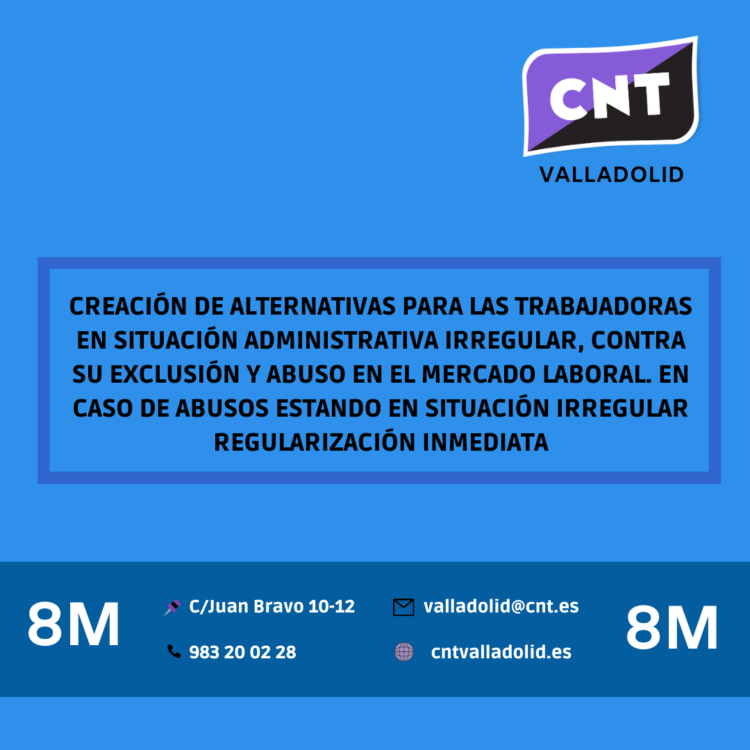 CNT
VALLADOLID

CREACIÓN DE ALTERNATIVAS PARA LAS TRABAJADORAS EN SITUACIÓN ADMINISTRATIVA IRREGULAR, CONTRA SU EXCLUSIÓN Y ABUSO EN EL MERCADO LABORAL. EN CASO DE ABUSOS ESTANDO EN SITUACIÓN IRREGULAR REGULARIZACIÓN INMEDIATA

8M

C/Juan Bravo 10-12

983 20 02 28

valladolid@cnt.es

cntvalladolid.es

8M